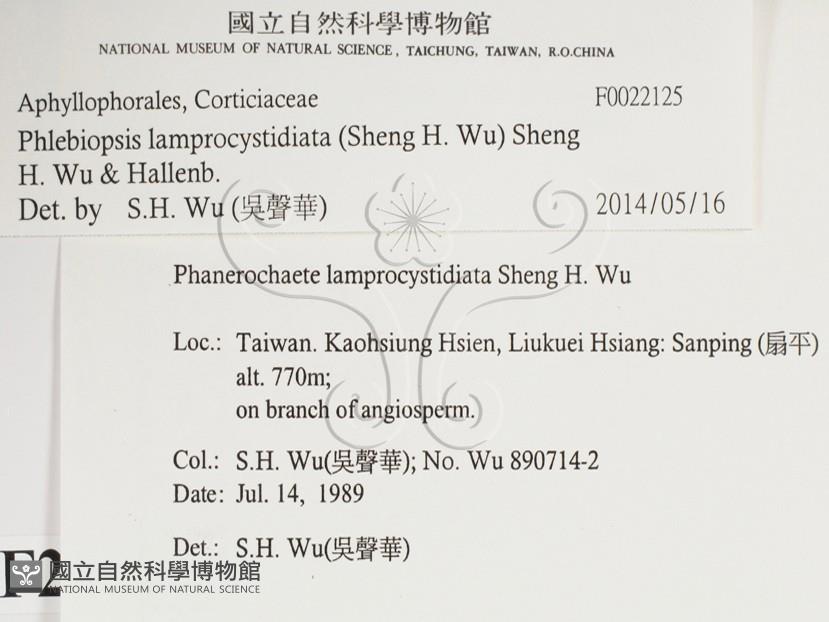 國立自然科學博物館
NATIONAL MUSEUM OF NATURAL SCIENCE, TAICHUNG, TAIWAN, R.O.CHINA

Aphyllophorales, Corticiaceae F0022125
Phlebiopsis lamprocystidiata (Sheng H. Wu) Sheng H. Wu & Hallenb.
Det. by S.H. Wu (吳聲華) 2014/05/16

Phanerochaete lamprocystidiata Sheng H. Wu

Loc.: Taiwan. Kaohsiung Hsien, Liukuei Hsiang: Sanping (扇平)
alt. 770m;
on branch of angiosperm.

Col.: S.H. Wu(吳聲華); No. Wu 890714-2
Date: Jul. 14, 1989

Det.: S.H. Wu(吳聲華)

F2

國立自然科學博物館
NATIONAL MUSEUM OF NATURAL SCIENCE